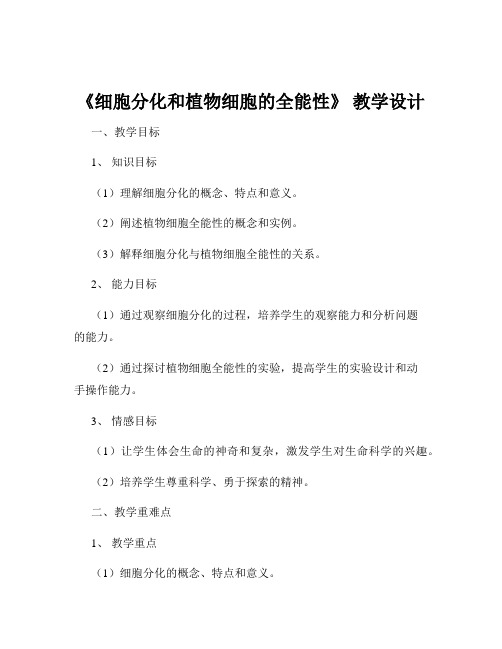 《细胞分化和植物细胞的全能性》 教学设计

一、教学目标

1、 知识目标

（1）理解细胞分化的概念、特点和意义。

（2）阐述植物细胞全能性的概念和实例。

（3）解释细胞分化与植物细胞全能性的关系。

2、 能力目标

（1）通过观察细胞分化的过程，培养学生的观察能力和分析问题的能力。

（2）通过探讨植物细胞全能性的实验，提高学生的实验设计和动手操作能力。

3、 情感目标

（1）让学生体会生命的神奇和复杂，激发学生对生命科学的兴趣。

（2）培养学生尊重科学、勇于探索的精神。

二、教学重难点

1、 教学重点

（1）细胞分化的概念、特点和意义。